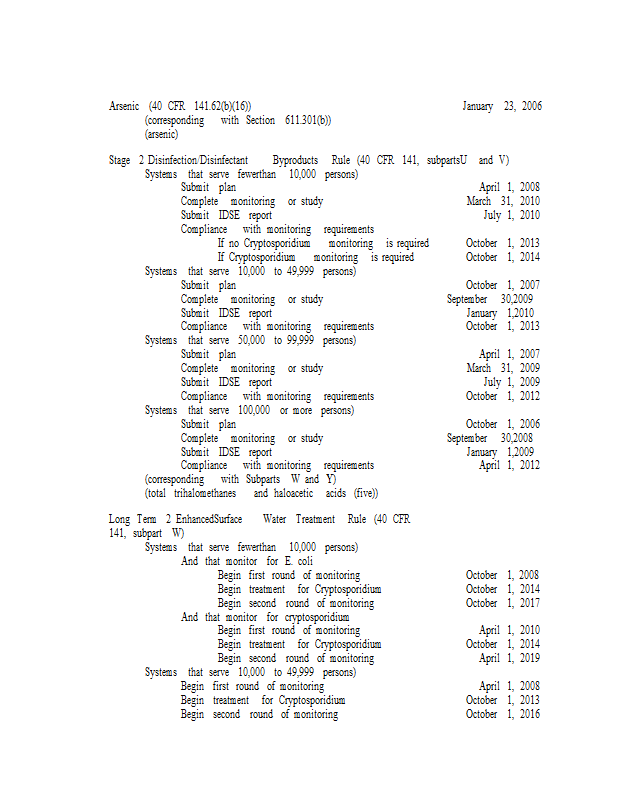 Arsenic (40 CFR 141.62(b)(16)) January 23, 2006
(corresponding with Section 611.301(b))
(arsenic)

Stage 2 Disinfection/Disinfectant Byproducts Rule (40 CFR 141, subpartsU and V)
Systems that serve fewerthan 10,000 persons)
Submit plan April 1, 2008
Complete monitoring or study March 31, 2010
Submit IDSE report July 1, 2010
Compliance with monitoring requirements
If no Cryptosporidium monitoring is required October 1, 2013
If Cryptosporidium monitoring is required October 1, 2014
Systems that serve 10,000 to 49,999 persons)
Submit plan October 1, 2007
Complete monitoring or study September 30,2009
Submit IDSE report January 1,2010
Compliance with monitoring requirements October 1, 2013
Systems that serve 50,000 to 99,999 persons)
Submit plan April 1, 2007
Complete monitoring or study March 31, 2009
Submit IDSE report July 1, 2009
Compliance with monitoring requirements October 1, 2012
Systems that serve 100,000 or more persons)
Submit plan October 1, 2006
Complete monitoring or study September 30,2008
Submit IDSE report January 1,2009
Compliance with monitoring requirements April 1, 2012
(corresponding with Subparts W and Y)
(total trihalomethanes and haloacetic acids (five))

Long Term 2 EnhancedSurface Water Treatment Rule (40 CFR 141, subpart W)
Systems that serve fewerthan 10,000 persons)
And that monitor for E. coli
Begin first round of monitoring October 1, 2008
Begin treatment for Cryptosporidium October 1, 2014
Begin second round of monitoring October 1, 2017
And that monitor for cryptosporidium
Begin first round of monitoring April 1, 2010
Begin treatment for Cryptosporidium October 1, 2014
Begin second round of monitoring April 1, 2019
Systems that serve 10,000 to 49,999 persons)
Begin first round of monitoring April 1, 2008
Begin treatment for Cryptosporidium October 1, 2013
Begin second round of monitoring October 1, 2016